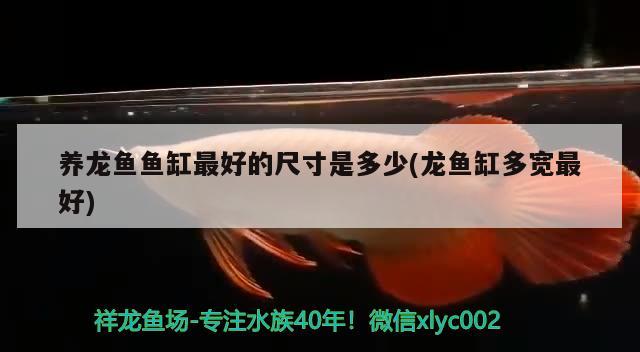 养龙鱼鱼缸最好的尺寸是多少(龙鱼缸多宽最好)

祥龙鱼场-专注水族40年！微信xlyc002